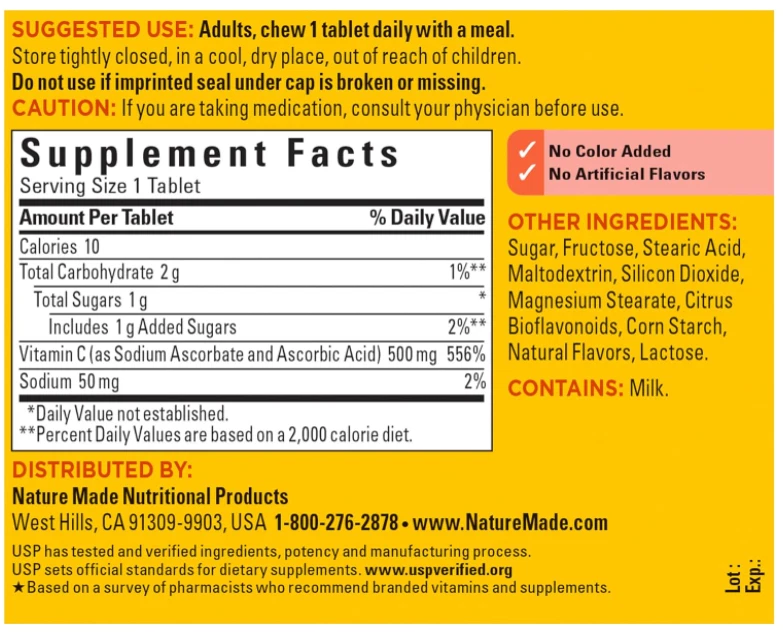 SUGGESTED USE: Adults, chew 1 tablet daily with a meal.
Store tightly closed, in a cool, dry place, out of reach of children.
Do not use if imprinted seal under cap is broken or missing.
CAUTION: If you are taking medication, consult your physician before use.

Supplement Facts
Serving Size 1 Tablet

| Amount Per Tablet | % Daily Value |
|---|---|
| Calories 10 | |
| Total Carbohydrate 2 g | 1%** |
| Total Sugars 1 g | * |
| Includes 1 g Added Sugars | 2%** |
| Vitamin C (as Sodium Ascorbate and Ascorbic Acid) 500 mg | 556% |
| Sodium 50 mg | 2% |

*Daily Value not established.
**Percent Daily Values are based on a 2,000 calorie diet.

✓ No Color Added
✓ No Artificial Flavors

OTHER INGREDIENTS: Sugar, Fructose, Stearic Acid, Maltodextrin, Silicon Dioxide, Magnesium Stearate, Citrus Bioflavonoids, Corn Starch, Natural Flavors, Lactose.

CONTAINS: Milk.

DISTRIBUTED BY:
Nature Made Nutritional Products
West Hills, CA 91309-9903, USA 1-800-276-2878 • www.NatureMade.com

USP has tested and verified ingredients, potency and manufacturing process.
USP sets official standards for dietary supplements. www.uspverified.org
★Based on a survey of pharmacists who recommend branded vitamins and supplements.

Lot:
Exp.: